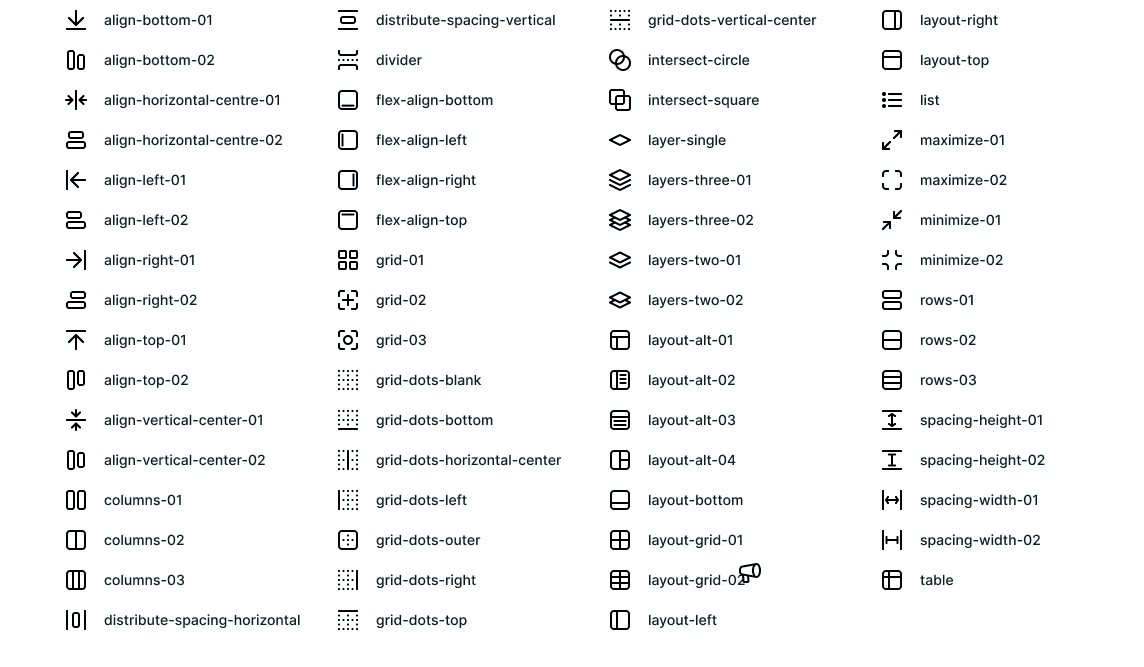 align-bottom-01
align-bottom-02
align-horizontal-centre-01
align-horizontal-centre-02
align-left-01
align-left-02
align-right-01
align-right-02
align-top-01
align-top-02
align-vertical-center-01
align-vertical-center-02
columns-01
columns-02
columns-03
distribute-spacing-horizontal

distribute-spacing-vertical
divider
flex-align-bottom
flex-align-left
flex-align-right
flex-align-top
grid-01
grid-02
grid-03
grid-dots-blank
grid-dots-bottom
grid-dots-horizontal-center
grid-dots-left
grid-dots-outer
grid-dots-right
grid-dots-top

grid-dots-vertical-center
intersect-circle
intersect-square
layer-single
layers-three-01
layers-three-02
layers-two-01
layers-two-02
layout-alt-01
layout-alt-02
layout-alt-03
layout-alt-04
layout-bottom
layout-grid-01
layout-grid-02
layout-left

layout-right
layout-top
list
maximize-01
maximize-02
minimize-01
minimize-02
rows-01
rows-02
rows-03
spacing-height-01
spacing-height-02
spacing-width-01
spacing-width-02
table